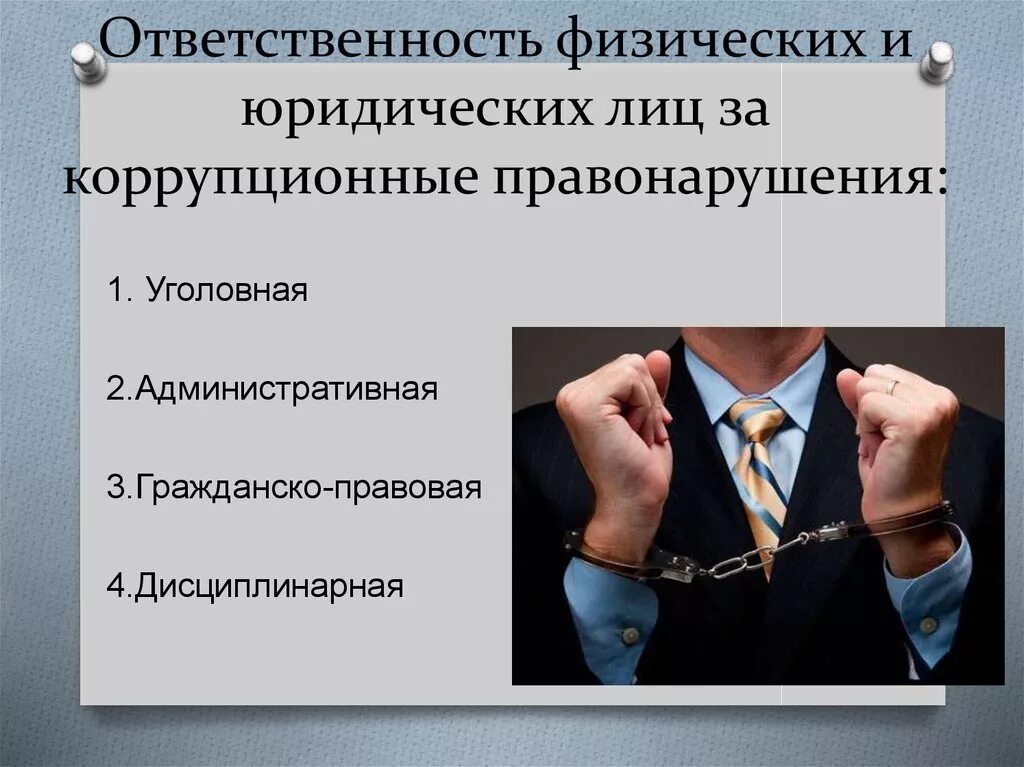 Ответственность физических и юридических лиц за коррупционные правонарушения:

1. Уголовная

2.Административная

3.Гражданско-правовая

4.Дисциплинарная